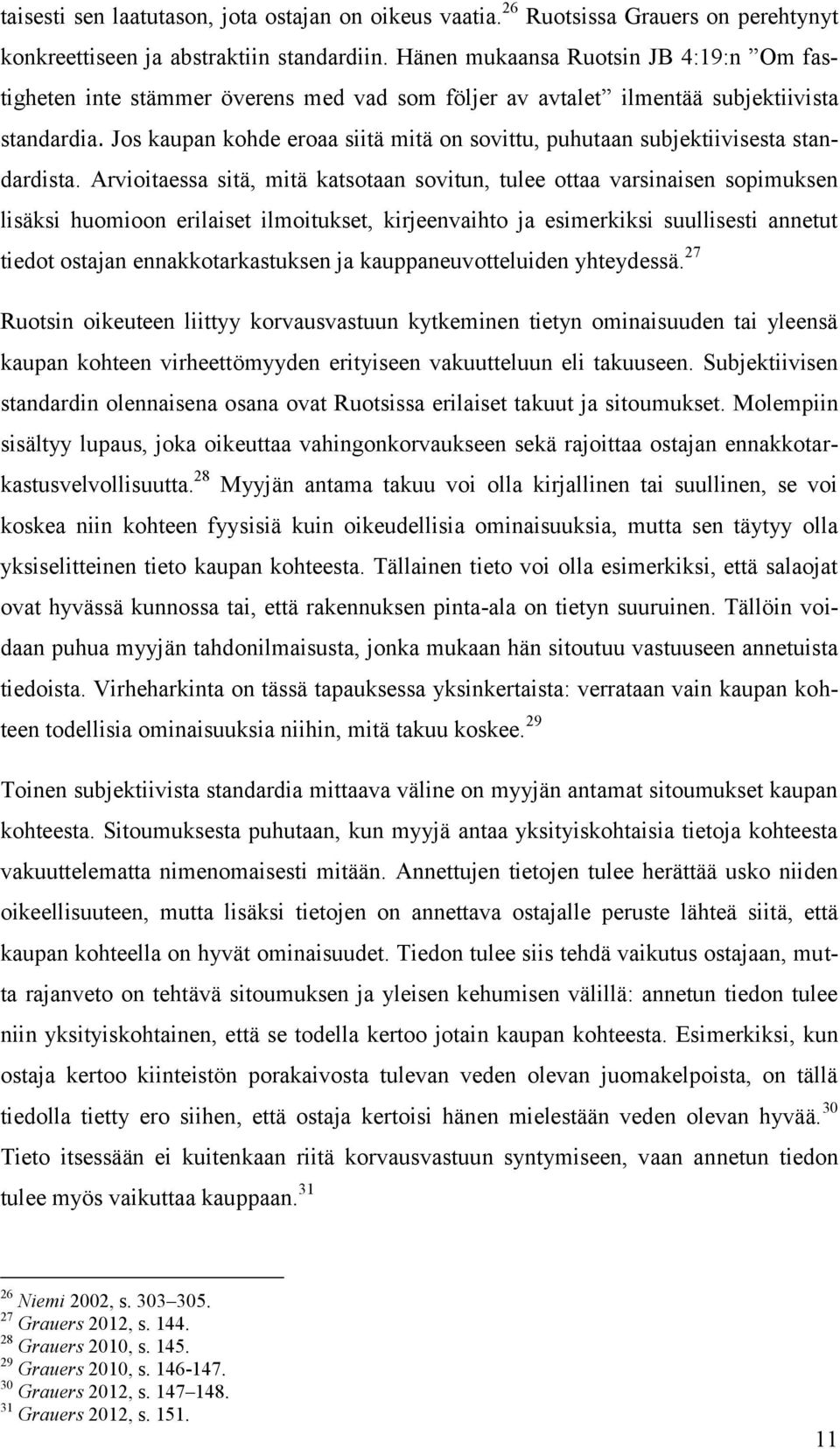 taisesti sen laatutason, jota ostajan on oikeus vaatia.$^{26}$ Ruotsissa Grauers on perehtynyt konkreettiseen ja abstraktiin standardiin. Hänen mukaansa Ruotsin JB 4:19:n ”Om fastigheten inte stämmer överens med vad som följer av avtalet” ilmentää subjektiivista standardia. Jos kaupan kohde eroaa siitä mitä on sovittu, puhutaan subjektiivisesta standardista. Arvioitaessa sitä, mitä katsotaan sovitun, tulee ottaa varsinaisen sopimuksen lisäksi huomioon erilaiset ilmoitukset, kirjeenvaihto ja esimerkiksi suullisesti annetut tiedot ostajan ennakkotarkastuksen ja kauppaneuvotteluiden yhteydessä.$^{27}$

Ruotsin oikeuteen liittyy korvausvastuun kytkeminen tietyn ominaisuuden tai yleensä kaupan kohteen virheettömyyden erityiseen vakuutteluun eli takuuseen. Subjektiivisen standardin olennaisena osana ovat Ruotsissa erilaiset takuut ja sitoumukset. Molempiin sisältyy lupaus, joka oikeuttaa vahingonkorvaukseen sekä rajoittaa ostajan ennakkotarkastusvelvollisuutta.$^{28}$ Myyjän antama takuu voi olla kirjallinen tai suullinen, se voi koskea niin kohteen fyysisiä kuin oikeudellisia ominaisuuksia, mutta sen täytyy olla yksiselitteinen tieto kaupan kohteesta. Tällainen tieto voi olla esimerkiksi, että salaojat ovat hyvässä kunnossa tai, että rakennuksen pinta-ala on tietyn suuruinen. Tällöin voidaan puhua myyjän tahdonilmaisusta, jonka mukaan hän sitoutuu vastuuseen annetuista tiedoista. Virheharkinta on tässä tapauksessa yksinkertaista: verrataan vain kaupan kohteen todellisia ominaisuuksia niihin, mitä takuu koskee.$^{29}$

Toinen subjektiivista standardia mittaava väline on myyjän antamat sitoumukset kaupan kohteesta. Sitoumuksesta puhutaan, kun myyjä antaa yksityiskohtaisia tietoja kohteesta vakuuttelematta nimenomaisesti mitään. Annettujen tietojen tulee herättää usko niiden oikeellisuuteen, mutta lisäksi tietojen on annettava ostajalle peruste lähteä siitä, että kaupan kohteella on hyvät ominaisuudet. Tiedon tulee siis tehdä vaikutus ostajaan, mutta rajanveto on tehtävä sitoumuksen ja yleisen kehumisen välillä: annetun tiedon tulee niin yksityiskohtainen, että se todella kertoo jotain kaupan kohteesta. Esimerkiksi, kun ostaja kertoo kiinteistön porakaivosta tulevan veden olevan juomakelpoista, on tällä tiedolla tietty ero siihen, että ostaja kertoisi hänen mielestään veden olevan hyvää.$^{30}$ Tieto itsessään ei kuitenkaan riitä korvausvastuun syntymiseen, vaan annetun tiedon tulee myös vaikuttaa kauppaan.$^{31}$

$^{26}$ Niemi 2002, s. 303–305.
$^{27}$ Grauers 2012, s. 144.
$^{28}$ Grauers 2010, s. 145.
$^{29}$ Grauers 2010, s. 146-147.
$^{30}$ Grauers 2012, s. 147–148.
$^{31}$ Grauers 2012, s. 151.

11